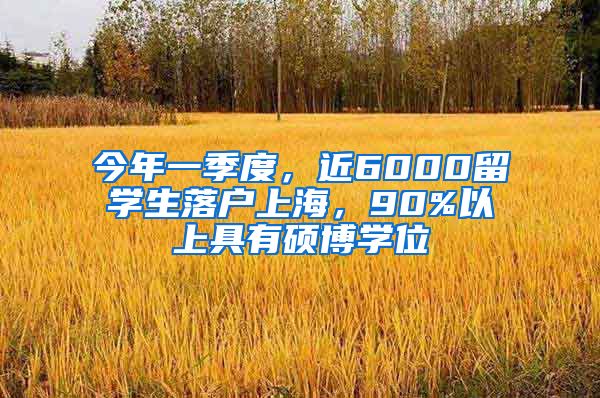 今年一季度，近6000留学生落户上海，90%以上具有硕博学位